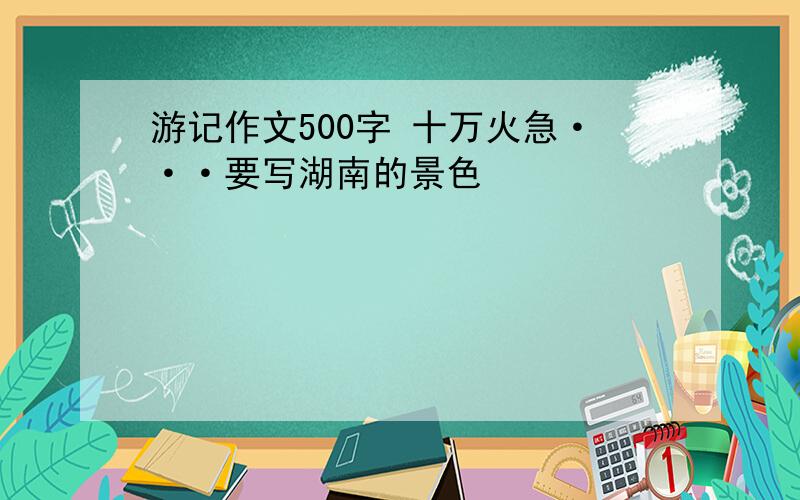 游记作文500字 十万火急···要写湖南的景色